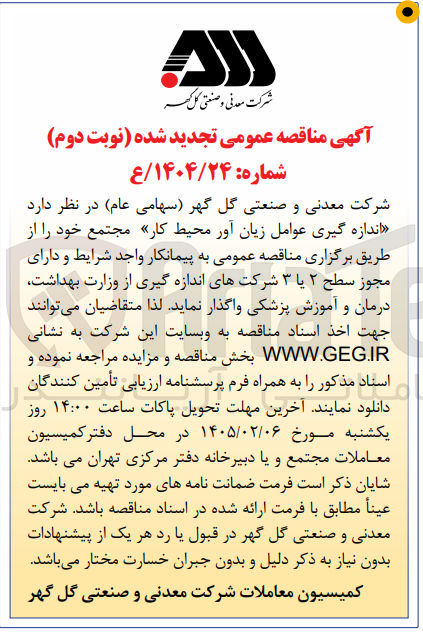 شرکت معدنی و صنعتی گل گهر

آگهی مناقصه عمومی تجدید شده (نوبت دوم)

شماره: ۱۴۰۴/۲۴/ع

شرکت معدنی و صنعتی گل گهر (سهامی عام) در نظر دارد «اندازه گیری عوامل زیان آور محیط کار» مجتمع خود را از طریق برگزاری مناقصه عمومی به پیمانکار واجد شرایط و دارای مجوز سطح ۲ یا ۳ شرکت های اندازه گیری از وزارت بهداشت، درمان و آموزش پزشکی واگذار نماید. لذا متقاضیان می‌توانند جهت اخذ اسناد مناقصه به وبسایت این شرکت به نشانی WWW.GEG.IR بخش مناقصه و مزایده مراجعه نموده و اسناد مذکور را به همراه فرم پرسشنامه ارزیابی تأمین کنندگان دانلود نمایند. آخرین مهلت تحویل پاکات ساعت ۱۴:۰۰ روز یکشنبه مورخ ۱۴۰۵/۰۲/۰۶ در محل دفترکمیسیون معاملات مجتمع و یا دبیرخانه دفتر مرکزی تهران می باشد. شایان ذکر است فرمت ضمانت نامه های مورد تهیه می بایست عیناً مطابق با فرمت ارائه شده در اسناد مناقصه باشد. شرکت معدنی و صنعتی گل گهر در قبول یا رد هر یک از پیشنهادات بدون نیاز به ذکر دلیل و بدون جبران خسارت مختار می‌باشد.

کمیسیون معاملات شرکت معدنی و صنعتی گل گهر